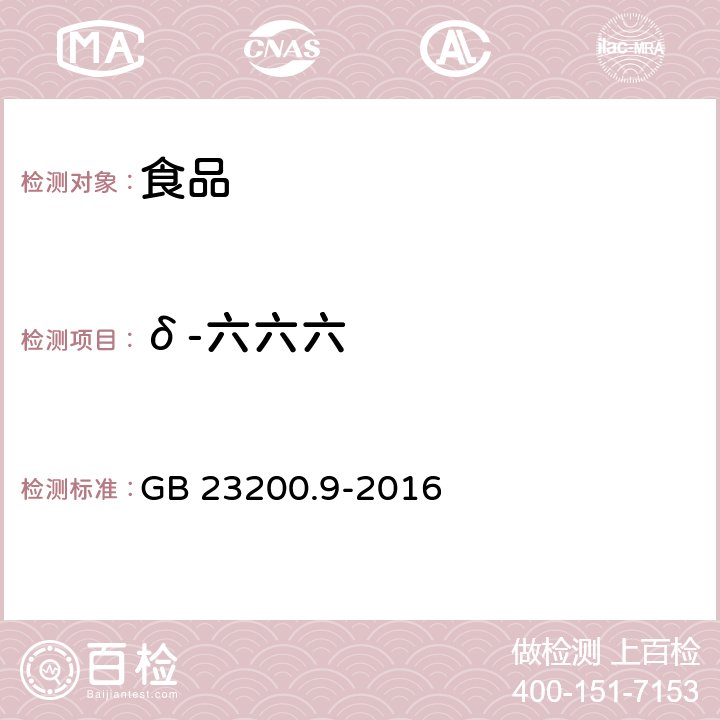 MA CNAS AC ilac-MRA

检测对象：食品

检测项目：δ-六六六

检测标准：GB 23200.9-2016

百检
Baijiantest.com

做检测 上百检
400-151-7153